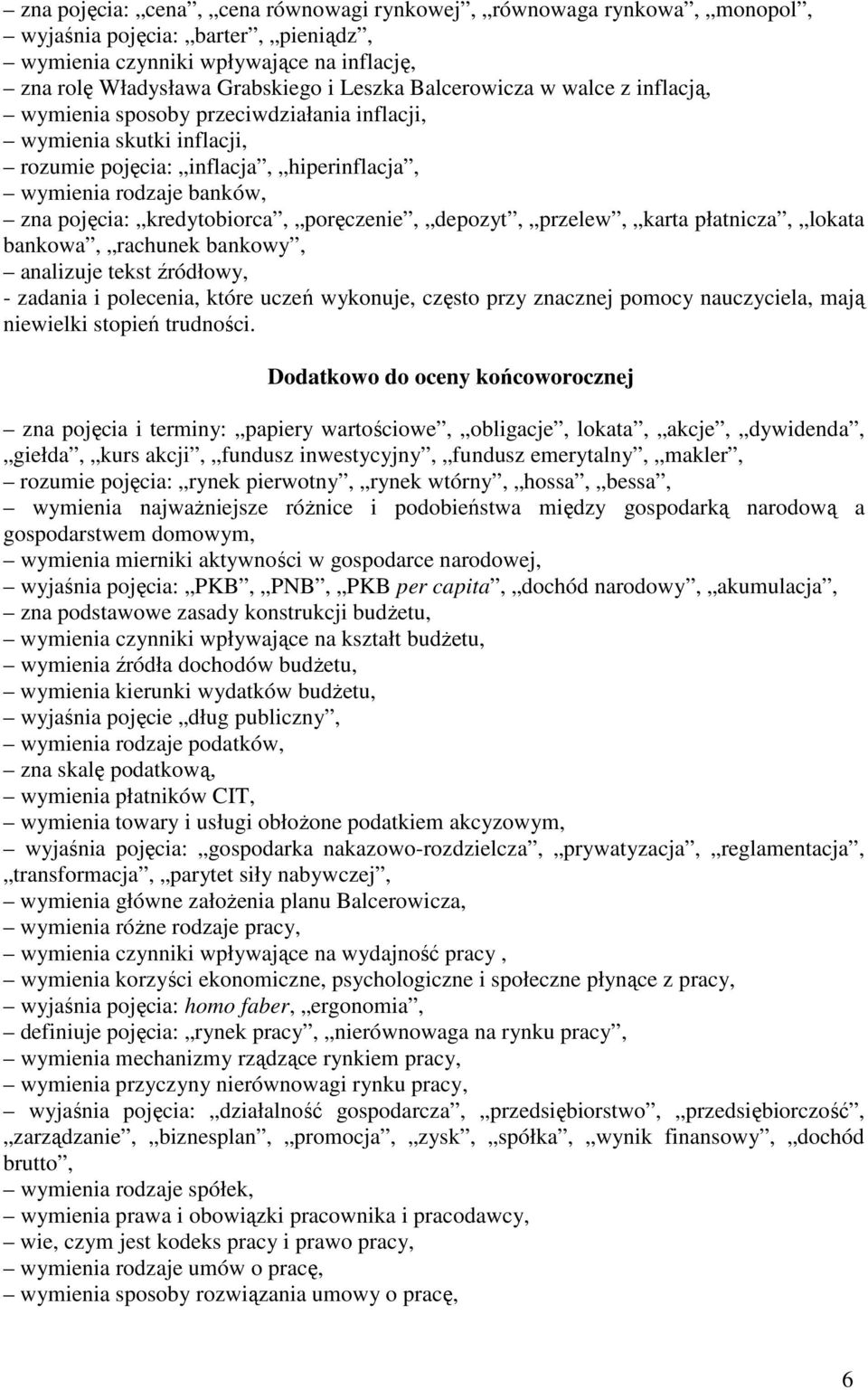 – zna pojęcia: „cena”, „cena równowagi rynkowej”, „równowaga rynkowa”, „monopol”,
– wyjaśnia pojęcia: „barter”, „pieniądz”,
– wymienia czynniki wpływające na inflację,
– zna rolę Władysława Grabskiego i Leszka Balcerowicza w walce z inflacją,
– wymienia sposoby przeciwdziałania inflacji,
– wymienia skutki inflacji,
– rozumie pojęcia: „inflacja”, „hiperinflacja”,
– wymienia rodzaje banków,
– zna pojęcia: „kredytobiorca”, „poręczenie”, „depozyt”, „przelew”, „karta płatnicza”, „lokata bankowa”, „rachunek bankowy”,
– analizuje tekst źródłowy,
- zadania i polecenia, które uczeń wykonuje, często przy znacznej pomocy nauczyciela, mają niewielki stopień trudności.

Dodatkowo do oceny końcoworocznej

– zna pojęcia i terminy: „papiery wartościowe”, „obligacje”, lokata”, „akcje”, „dywidenda”, „giełda”, „kurs akcji”, „fundusz inwestycyjny”, „fundusz emerytalny”, „makler”,
– rozumie pojęcia: „rynek pierwotny”, „rynek wtórny”, „hossa”, „bessa”,
– wymienia najważniejsze różnice i podobieństwa między gospodarką narodową a gospodarstwem domowym,
– wymienia mierniki aktywności w gospodarce narodowej,
– wyjaśnia pojęcia: „PKB”, „PNB”, „PKB per capita”, „dochód narodowy”, „akumulacja”,
– zna podstawowe zasady konstrukcji budżetu,
– wymienia czynniki wpływające na kształt budżetu,
– wymienia źródła dochodów budżetu,
– wymienia kierunki wydatków budżetu,
– wyjaśnia pojęcie „dług publiczny”,
– wymienia rodzaje podatków,
– zna skalę podatkową,
– wymienia płatników CIT,
– wymienia towary i usługi obłożone podatkiem akcyzowym,
– wyjaśnia pojęcia: „gospodarka nakazowo-rozdzielcza”, „prywatyzacja”, „reglamentacja”, „transformacja”, „parytet siły nabywczej”,
– wymienia główne założenia planu Balcerowicza,
– wymienia różne rodzaje pracy,
– wymienia czynniki wpływające na wydajność pracy ,
– wymienia korzyści ekonomiczne, psychologiczne i społeczne płynące z pracy,
– wyjaśnia pojęcia: homo faber, „ergonomia”,
– definiuje pojęcia: „rynek pracy”, „nierównowaga na rynku pracy”,
– wymienia mechanizmy rządzące rynkiem pracy,
– wymienia przyczyny nierównowagi rynku pracy,
– wyjaśnia pojęcia: „działalność gospodarcza”, „przedsiębiorstwo”, „przedsiębiorczość”, „zarządzanie”, „biznesplan”, „promocja”, „zysk”, „spółka”, „wynik finansowy”, „dochód brutto”,
– wymienia rodzaje spółek,
– wymienia prawa i obowiązki pracownika i pracodawcy,
– wie, czym jest kodeks pracy i prawo pracy,
– wymienia rodzaje umów o pracę,
– wymienia sposoby rozwiązania umowy o pracę,

6